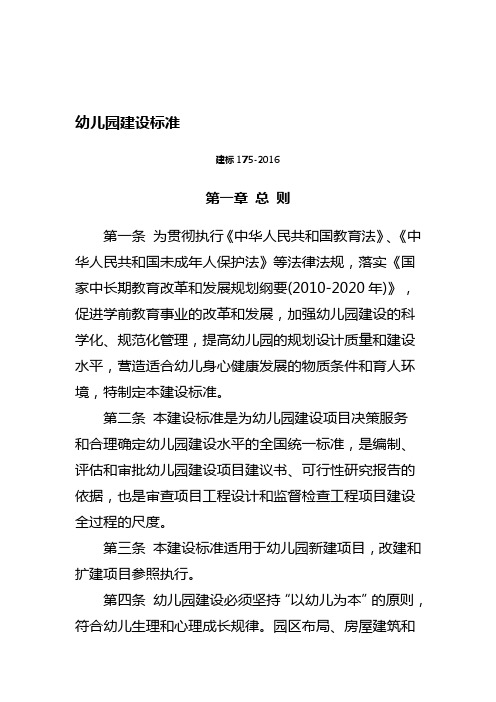 幼儿园建设标准

建标 175-2016

第一章 总 则

第一条 为贯彻执行《中华人民共和国教育法》、《中华人民共和国未成年人保护法》等法律法规，落实《国家中长期教育改革和发展规划纲要(2010-2020 年)》，促进学前教育事业的改革和发展，加强幼儿园建设的科学化、规范化管理，提高幼儿园的规划设计质量和建设水平，营造适合幼儿身心健康发展的物质条件和育人环境，特制定本建设标准。

第二条 本建设标准是为幼儿园建设项目决策服务和合理确定幼儿园建设水平的全国统一标准，是编制、评估和审批幼儿园建设项目建议书、可行性研究报告的依据，也是审查项目工程设计和监督检查工程项目建设全过程的尺度。

第三条 本建设标准适用于幼儿园新建项目，改建和扩建项目参照执行。

第四条 幼儿园建设必须坚持“以幼儿为本”的原则，符合幼儿生理和心理成长规律。园区布局、房屋建筑和